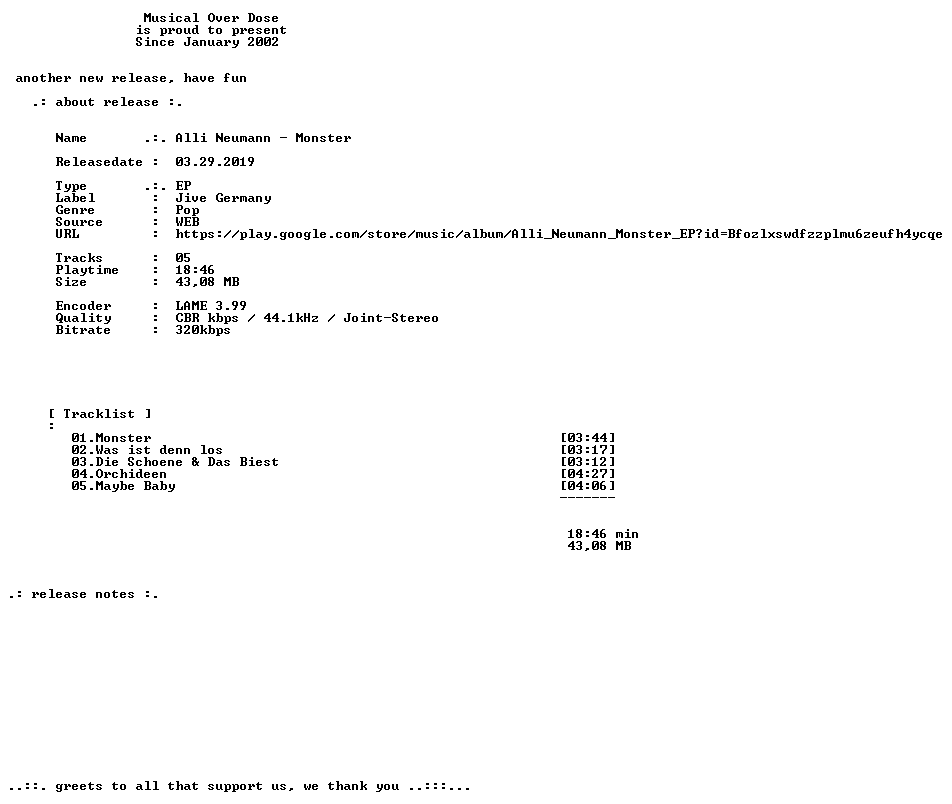 Musical Over Dose
is proud to present
Since January 2002

another new release, have fun

.: about release :.

Name .:. Alli Neumann - Monster

Releasedate : 03.29.2019

Type .:. EP
Label : Jive Germany
Genre : Pop
Source : WEB
URL : https://play.google.com/store/music/album/Alli_Neumann_Monster_EP?id=Bfozlxswdfzzplmu6zeufh4ycqe

Tracks : 05
Playtime : 18:46
Size : 43,08 MB

Encoder : LAME 3.99
Quality : CBR kbps / 44.1kHz / Joint-Stereo
Bitrate : 320kbps

[ Tracklist ]
:
01.Monster [03:44]
02.Was ist denn los [03:17]
03.Die Schoene & Das Biest [03:12]
04.Orchideen [04:27]
05.Maybe Baby [04:06]
-------

18:46 min
43,08 MB

.: release notes :.

..::. greets to all that support us, we thank you ..:::...